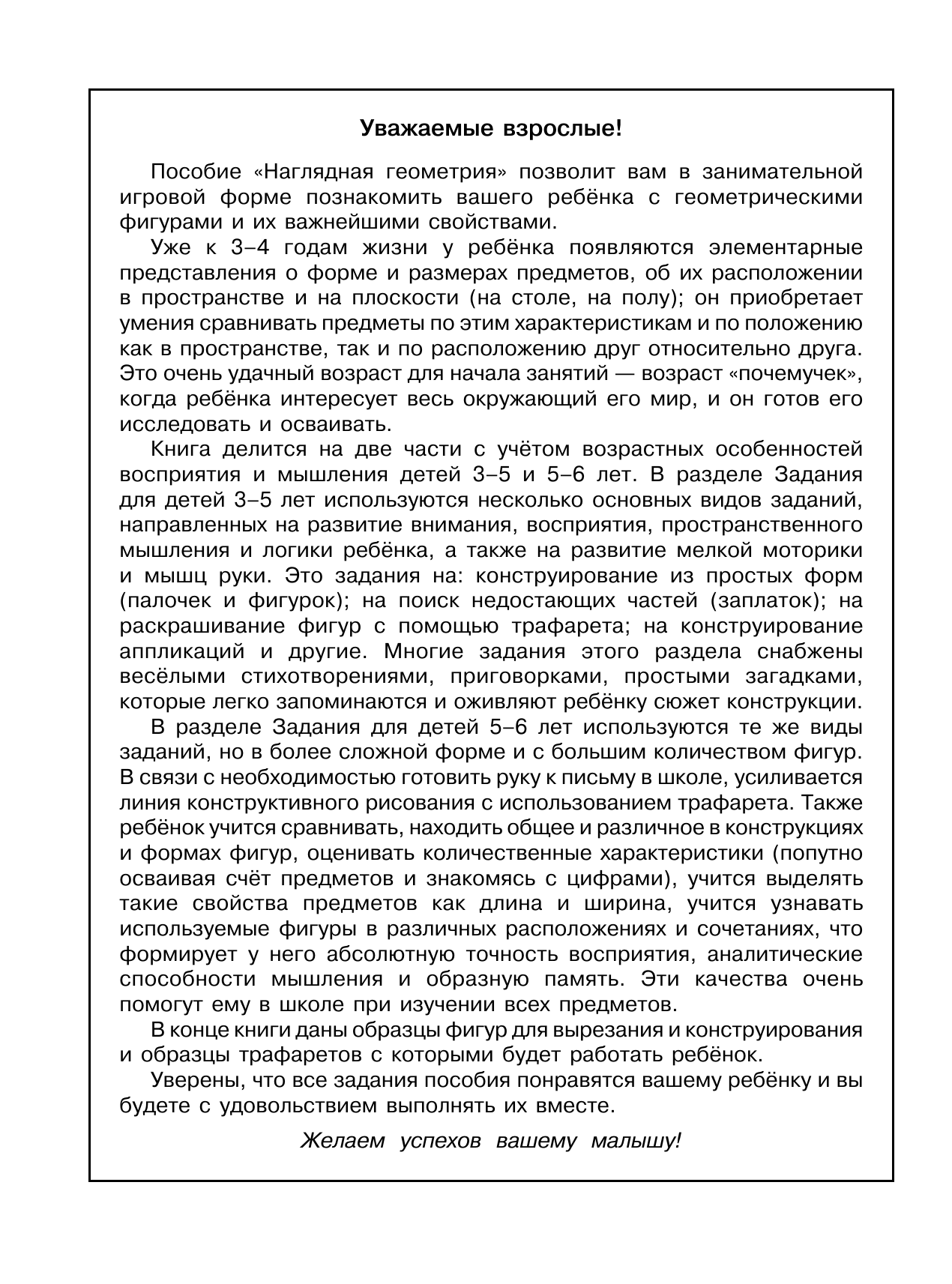 Уважаемые взрослые!

Пособие «Наглядная геометрия» позволит вам в занимательной игровой форме познакомить вашего ребёнка с геометрическими фигурами и их важнейшими свойствами.

Уже к 3–4 годам жизни у ребёнка появляются элементарные представления о форме и размерах предметов, об их расположении в пространстве и на плоскости (на столе, на полу); он приобретает умения сравнивать предметы по этим характеристикам и по положению как в пространстве, так и по расположению друг относительно друга. Это очень удачный возраст для начала занятий — возраст «почемучек», когда ребёнка интересует весь окружающий его мир, и он готов его исследовать и осваивать.

Книга делится на две части с учётом возрастных особенностей восприятия и мышления детей 3–5 и 5–6 лет. В разделе Задания для детей 3–5 лет используются несколько основных видов заданий, направленных на развитие внимания, восприятия, пространственного мышления и логики ребёнка, а также на развитие мелкой моторики и мышц руки. Это задания на: конструирование из простых форм (палочек и фигурок); на поиск недостающих частей (заплаток); на раскрашивание фигур с помощью трафарета; на конструирование аппликаций и другие. Многие задания этого раздела снабжены весёлыми стихотворениями, приговорками, простыми загадками, которые легко запоминаются и оживляют ребёнку сюжет конструкции.

В разделе Задания для детей 5–6 лет используются те же виды заданий, но в более сложной форме и с большим количеством фигур. В связи с необходимостью готовить руку к письму в школе, усиливается линия конструктивного рисования с использованием трафарета. Также ребёнок учится сравнивать, находить общее и различное в конструкциях и формах фигур, оценивать количественные характеристики (попутно осваивая счёт предметов и знакомясь с цифрами), учится выделять такие свойства предметов как длина и ширина, учится узнавать используемые фигуры в различных расположениях и сочетаниях, что формирует у него абсолютную точность восприятия, аналитические способности мышления и образную память. Эти качества очень помогут ему в школе при изучении всех предметов.

В конце книги даны образцы фигур для вырезания и конструирования и образцы трафаретов с которыми будет работать ребёнок.

Уверены, что все задания пособия понравятся вашему ребёнку и вы будете с удовольствием выполнять их вместе.

Желаем успехов вашему малышу!